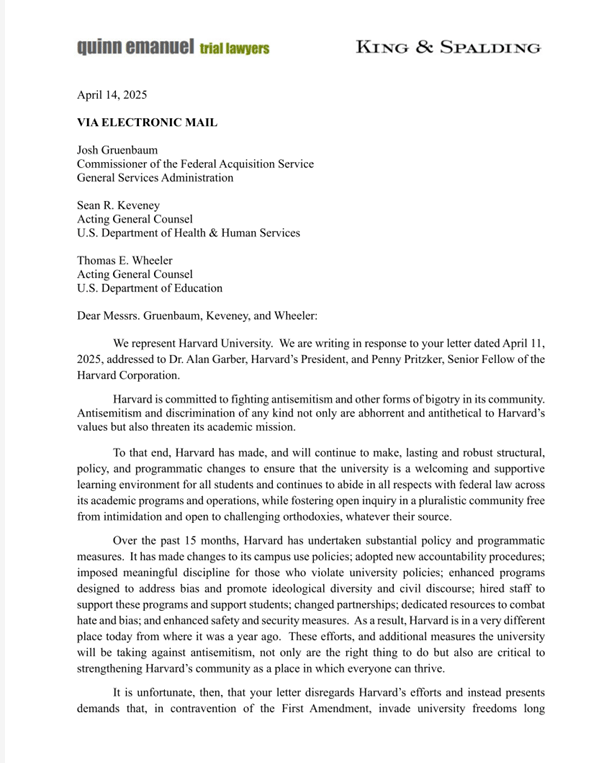 quinn emanuel trial lawyers

KING & SPALDING

April 14, 2025

VIA ELECTRONIC MAIL

Josh Gruenbaum
Commissioner of the Federal Acquisition Service
General Services Administration

Sean R. Keveney
Acting General Counsel
U.S. Department of Health & Human Services

Thomas E. Wheeler
Acting General Counsel
U.S. Department of Education

Dear Messrs. Gruenbaum, Keveney, and Wheeler:

We represent Harvard University. We are writing in response to your letter dated April 11, 2025, addressed to Dr. Alan Garber, Harvard's President, and Penny Pritzker, Senior Fellow of the Harvard Corporation.

Harvard is committed to fighting antisemitism and other forms of bigotry in its community. Antisemitism and discrimination of any kind not only are abhorrent and antithetical to Harvard's values but also threaten its academic mission.

To that end, Harvard has made, and will continue to make, lasting and robust structural, policy, and programmatic changes to ensure that the university is a welcoming and supportive learning environment for all students and continues to abide in all respects with federal law across its academic programs and operations, while fostering open inquiry in a pluralistic community free from intimidation and open to challenging orthodoxies, whatever their source.

Over the past 15 months, Harvard has undertaken substantial policy and programmatic measures. It has made changes to its campus use policies; adopted new accountability procedures; imposed meaningful discipline for those who violate university policies; enhanced programs designed to address bias and promote ideological diversity and civil discourse; hired staff to support these programs and support students; changed partnerships; dedicated resources to combat hate and bias; and enhanced safety and security measures. As a result, Harvard is in a very different place today from where it was a year ago. These efforts, and additional measures the university will be taking against antisemitism, not only are the right thing to do but also are critical to strengthening Harvard's community as a place in which everyone can thrive.

It is unfortunate, then, that your letter disregards Harvard's efforts and instead presents demands that, in contravention of the First Amendment, invade university freedoms long